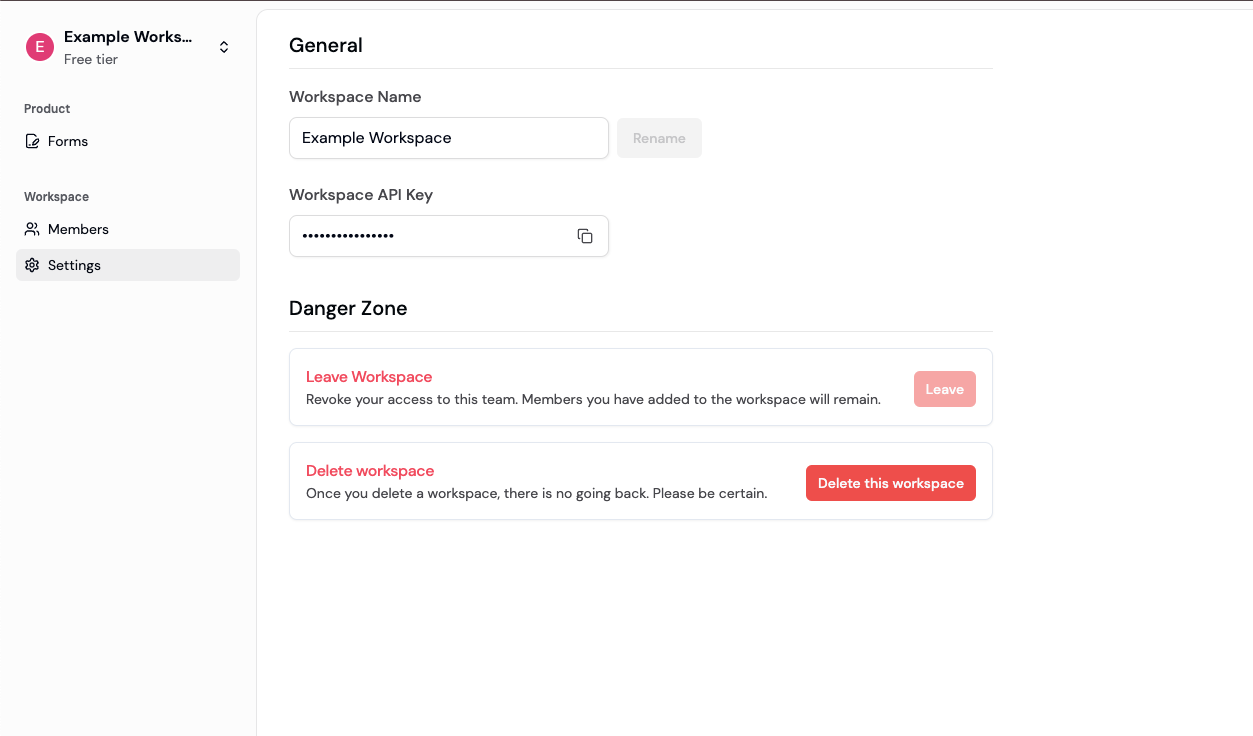 E Example Works...
Free tier

Product
Forms

Workspace
Members
Settings

General

Workspace Name
Example Workspace
Rename

Workspace API Key
••••••••••••••••

Danger Zone

Leave Workspace
Revoke your access to this team. Members you have added to the workspace will remain.
Leave

Delete workspace
Once you delete a workspace, there is no going back. Please be certain.
Delete this workspace